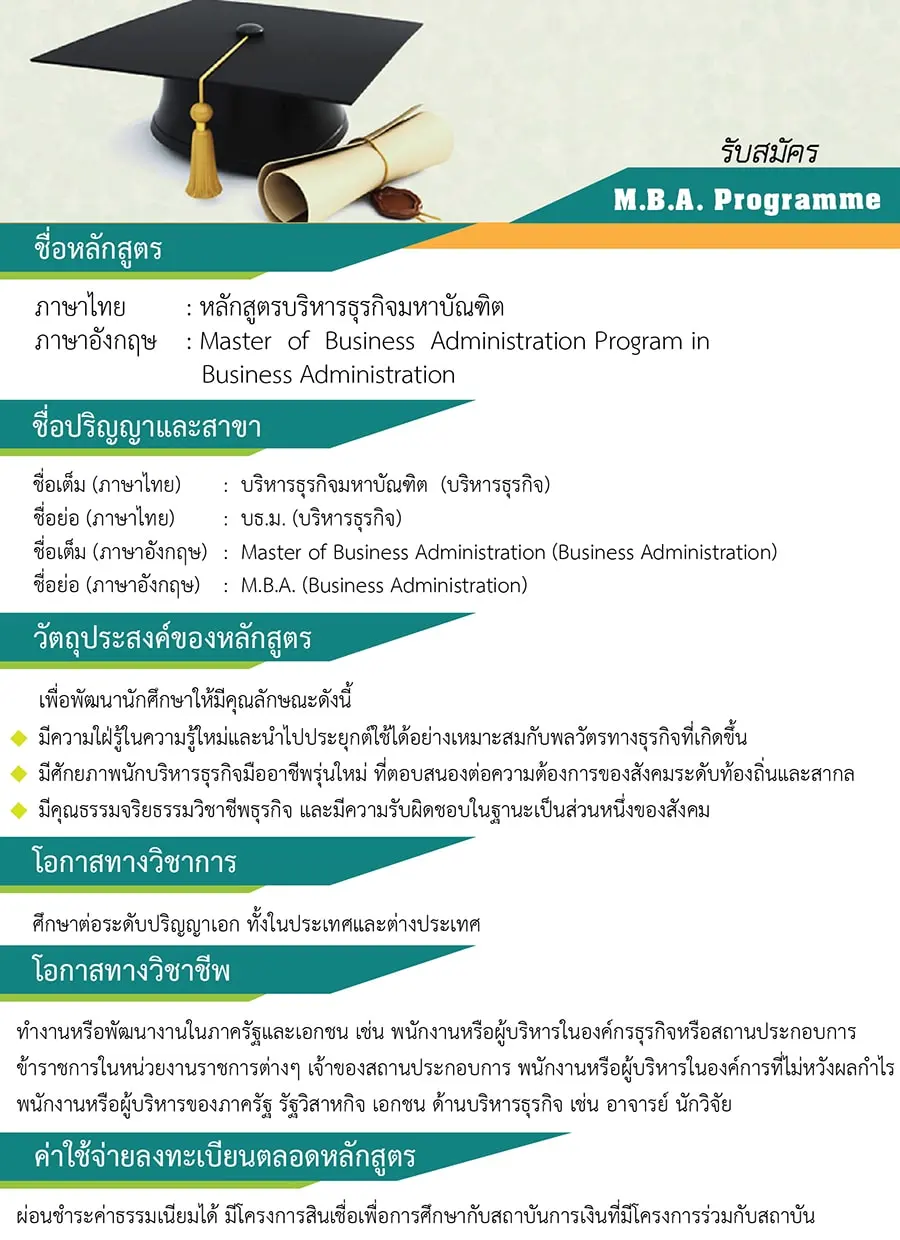 รับสมัคร

M.B.A. Programme

ชื่อหลักสูตร

ภาษาไทย : หลักสูตรบริหารธุรกิจมหาบัณฑิต
ภาษาอังกฤษ : Master of Business Administration Program in Business Administration

ชื่อปริญญาและสาขา

ชื่อเต็ม (ภาษาไทย) : บริหารธุรกิจมหาบัณฑิต (บริหารธุรกิจ)
ชื่อย่อ (ภาษาไทย) : บธ.ม. (บริหารธุรกิจ)
ชื่อเต็ม (ภาษาอังกฤษ) : Master of Business Administration (Business Administration)
ชื่อย่อ (ภาษาอังกฤษ) : M.B.A. (Business Administration)

วัตถุประสงค์ของหลักสูตร

เพื่อพัฒนานักศึกษาให้มีคุณลักษณะดังนี้
มีความใฝ่รู้ในความรู้ใหม่และนำไปประยุกต์ใช้ได้อย่างเหมาะสมกับพลวัตรทางธุรกิจที่เกิดขึ้น
มีศักยภาพนักบริหารธุรกิจมืออาชีพรุ่นใหม่ ที่ตอบสนองต่อความต้องการของสังคมระดับท้องถิ่นและสากล
มีคุณธรรมจริยธรรมวิชาชีพธุรกิจ และมีความรับผิดชอบในฐานะเป็นส่วนหนึ่งของสังคม

โอกาสทางวิชาการ

ศึกษาต่อระดับปริญญาเอก ทั้งในประเทศและต่างประเทศ

โอกาสทางวิชาชีพ

ทำงานหรือพัฒนางานในภาครัฐและเอกชน เช่น พนักงานหรือผู้บริหารในองค์กรธุรกิจหรือสถานประกอบการ ข้าราชการในหน่วยงานราชการต่างๆ เจ้าของสถานประกอบการ พนักงานหรือผู้บริหารในองค์การที่ไม่หวังผลกำไร พนักงานหรือผู้บริหารของภาครัฐ รัฐวิสาหกิจ เอกชน ด้านบริหารธุรกิจ เช่น อาจารย์ นักวิจัย

ค่าใช้จ่ายลงทะเบียนตลอดหลักสูตร

ผ่อนชำระค่าธรรมเนียมได้ มีโครงการสินเชื่อเพื่อการศึกษากับสถาบันการเงินที่มีโครงการร่วมกับสถาบัน